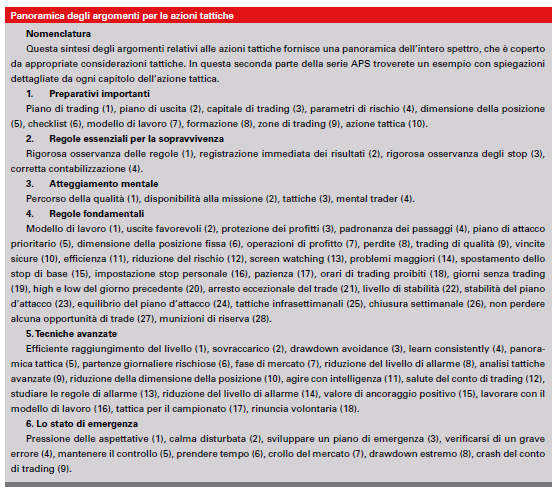 Panoramica degli argomenti per le azioni tattiche

Nomenclatura

Questa sintesi degli argomenti relativi alle azioni tattiche fornisce una panoramica dell'intero spettro, che è coperto da appropriate considerazioni tattiche. In questa seconda parte della serie APS troverete un esempio con spiegazioni dettagliate da ogni capitolo dell'azione tattica.

1. Preparativi importanti

Piano di trading (1), piano di uscita (2), capitale di trading (3), parametri di rischio (4), dimensione della posizione (5), checklist (6), modello di lavoro (7), formazione (8), zone di trading (9), azione tattica (10).

2. Regole essenziali per la sopravvivenza

Rigorosa osservanza delle regole (1), registrazione immediata dei risultati (2), rigorosa osservanza degli stop (3), corretta contabilizzazione (4).

3. Atteggiamento mentale

Percorso della qualità (1), disponibilità alla missione (2), tattiche (3), mental trader (4).

4. Regole fondamentali

Modello di lavoro (1), uscite favorevoli (2), protezione dei profitti (3), padronanza dei passaggi (4), piano di attacco prioritario (5), dimensione della posizione fissa (6), operazioni di profitto (7), perdite (8), trading di qualità (9), vincite sicure (10), efficienza (11), riduzione del rischio (12), screen watching (13), problemi maggiori (14), spostamento dello stop di base (15), impostazione stop personale (16), pazienza (17), orari di trading proibiti (18), giorni senza trading (19), high e low del giorno precedente (20), arresto eccezionale del trade (21), livello di stabilità (22), stabilità del piano d'attacco (23), equilibrio del piano d'attacco (24), tattiche infrasettimanali (25), chiusura settimanale (26), non perdere alcuna opportunità di trade (27), munizioni di riserva (28).

5. Tecniche avanzate

Efficiente raggiungimento del livello (1), sovraccarico (2), drawdown avoidance (3), learn consistently (4), panoramica tattica (5), partenze giornaliere rischiose (6), fase di mercato (7), riduzione del livello di allarme (8), analisi tattiche avanzate (9), riduzione della dimensione della posizione (10), agire con intelligenza (11), salute del conto di trading (12), studiare le regole di allarme (13), riduzione del livello di allarme (14), valore di ancoraggio positivo (15), lavorare con il modello di lavoro (16), tattica per il campionato (17), rinuncia volontaria (18).

6. Lo stato di emergenza

Pressione delle aspettative (1), calma disturbata (2), sviluppare un piano di emergenza (3), verificarsi di un grave errore (4), mantenere il controllo (5), prendere tempo (6), crollo del mercato (7), drawdown estremo (8), crash del conto di trading (9).